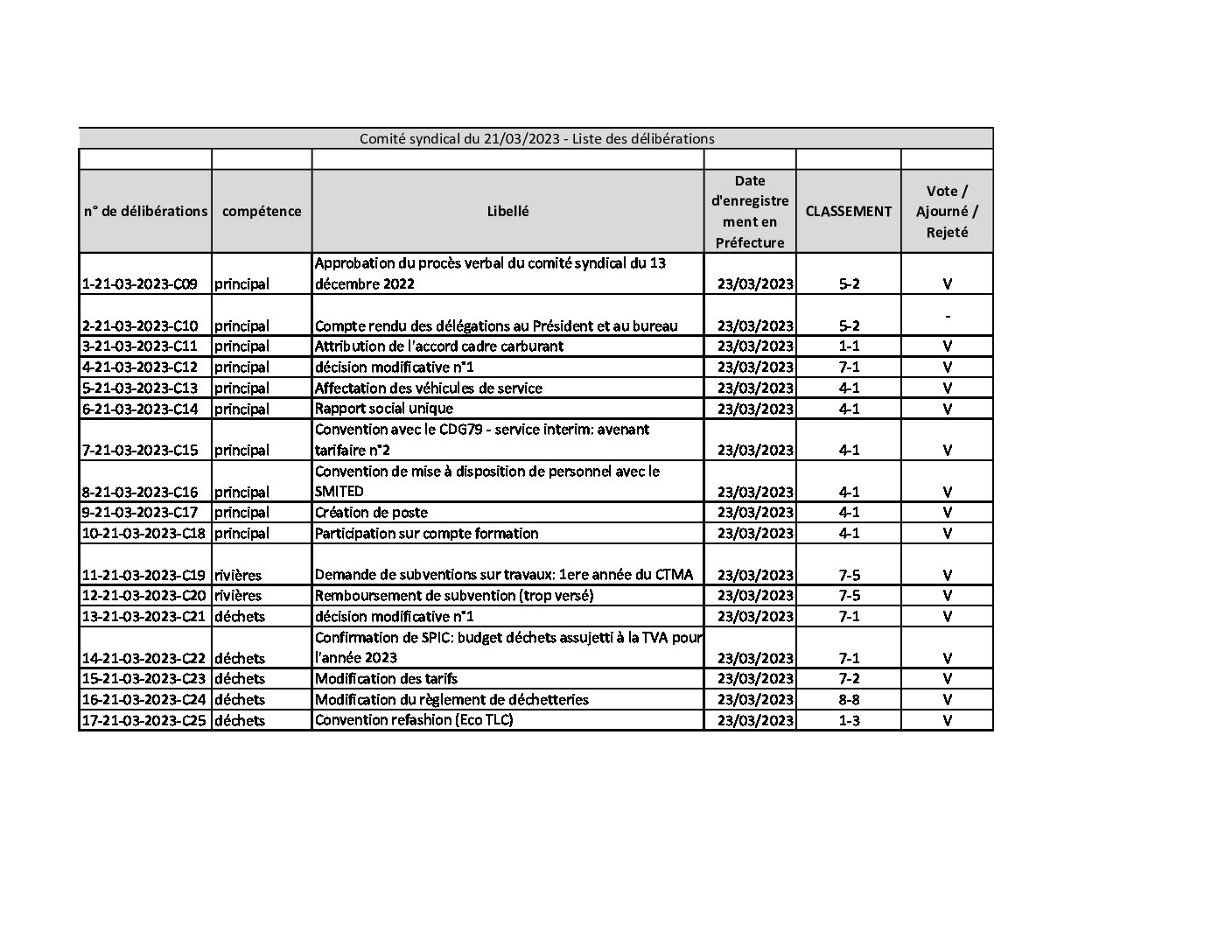 Comité syndical du 21/03/2023 - Liste des délibérations

| n° de délibérations | compétence | Libellé | Date d'enregistrement en Préfecture | CLASSEMENT | Vote / Ajourné / Rejeté |
|---|---|---|---|---|---|
| 1-21-03-2023-C09 | principal | Approbation du procès verbal du comité syndical du 13 décembre 2022 | 23/03/2023 | 5-2 | V |
| 2-21-03-2023-C10 | principal | Compte rendu des délégations au Président et au bureau | 23/03/2023 | 5-2 | - |
| 3-21-03-2023-C11 | principal | Attribution de l'accord cadre carburant | 23/03/2023 | 1-1 | V |
| 4-21-03-2023-C12 | principal | décision modificative n°1 | 23/03/2023 | 7-1 | V |
| 5-21-03-2023-C13 | principal | Affectation des véhicules de service | 23/03/2023 | 4-1 | V |
| 6-21-03-2023-C14 | principal | Rapport social unique | 23/03/2023 | 4-1 | V |
| 7-21-03-2023-C15 | principal | Convention avec le CDG79 - service interim: avenant tarifaire n°2 | 23/03/2023 | 4-1 | V |
| 8-21-03-2023-C16 | principal | Convention de mise à disposition de personnel avec le SMITED | 23/03/2023 | 4-1 | V |
| 9-21-03-2023-C17 | principal | Création de poste | 23/03/2023 | 4-1 | V |
| 10-21-03-2023-C18 | principal | Participation sur compte formation | 23/03/2023 | 4-1 | V |
| 11-21-03-2023-C19 | rivières | Demande de subventions sur travaux: 1ere année du CTMA | 23/03/2023 | 7-5 | V |
| 12-21-03-2023-C20 | rivières | Remboursement de subvention (trop versé) | 23/03/2023 | 7-5 | V |
| 13-21-03-2023-C21 | déchets | décision modificative n°1 | 23/03/2023 | 7-1 | V |
| 14-21-03-2023-C22 | déchets | Confirmation de SPIC: budget déchets assujetti à la TVA pour l'année 2023 | 23/03/2023 | 7-1 | V |
| 15-21-03-2023-C23 | déchets | Modification des tarifs | 23/03/2023 | 7-2 | V |
| 16-21-03-2023-C24 | déchets | Modification du règlement de déchetteries | 23/03/2023 | 8-8 | V |
| 17-21-03-2023-C25 | déchets | Convention refashion (Eco TLC) | 23/03/2023 | 1-3 | V |